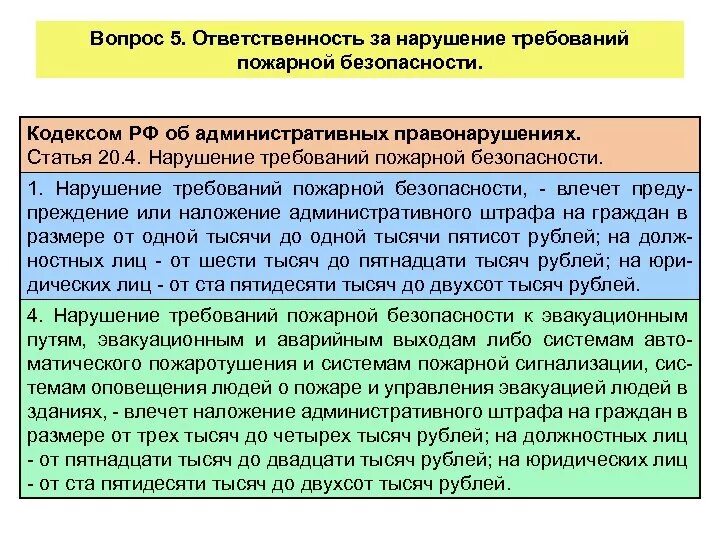 Вопрос 5. Ответственность за нарушение требований пожарной безопасности.

Кодексом РФ об административных правонарушениях.
Статья 20.4. Нарушение требований пожарной безопасности.

1. Нарушение требований пожарной безопасности, - влечет предупреждение или наложение административного штрафа на граждан в размере от одной тысячи до одной тысячи пятисот рублей; на должностных лиц - от шести тысяч до пятнадцати тысяч рублей; на юридических лиц - от ста пятидесяти тысяч до двухсот тысяч рублей.

4. Нарушение требований пожарной безопасности к эвакуационным путям, эвакуационным и аварийным выходам либо системам автоматического пожаротушения и системам пожарной сигнализации, системам оповещения людей о пожаре и управления эвакуацией людей в зданиях, - влечет наложение административного штрафа на граждан в размере от трех тысяч до четырех тысяч рублей; на должностных лиц - от пятнадцати тысяч до двадцати тысяч рублей; на юридических лиц - от ста пятидесяти тысяч до двухсот тысяч рублей.